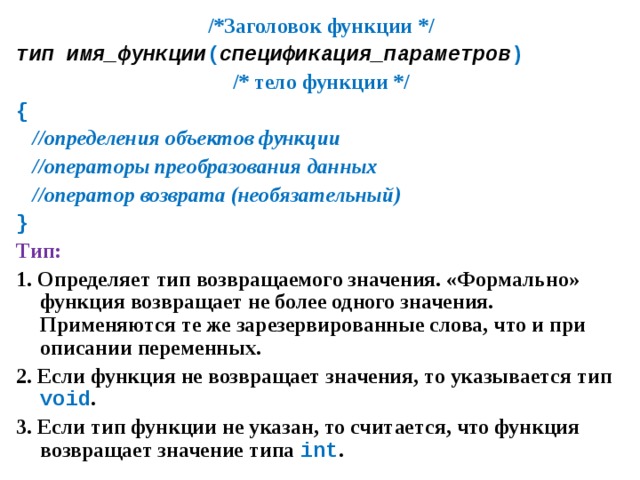 /*Заголовок функции */
тип имя_функции(спецификация_параметров)
/* тело функции */
{
//определения объектов функции
//операторы преобразования данных
//оператор возврата (необязательный)
}
Тип:

1. Определяет тип возвращаемого значения. «Формально» функция возвращает не более одного значения. Применяются те же зарезервированные слова, что и при описании переменных.

2. Если функция не возвращает значения, то указывается тип void.

3. Если тип функции не указан, то считается, что функция возвращает значение типа int.